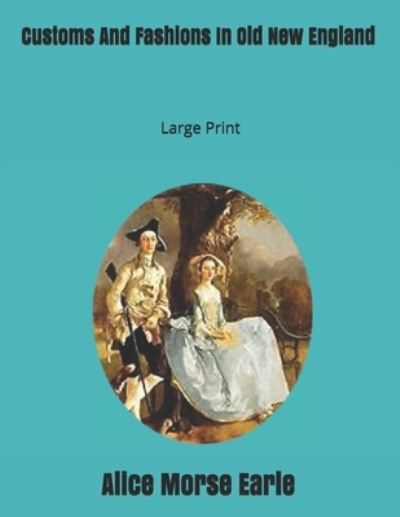 Customs And Fashions In Old New England

Large Print

Alice Morse Earle